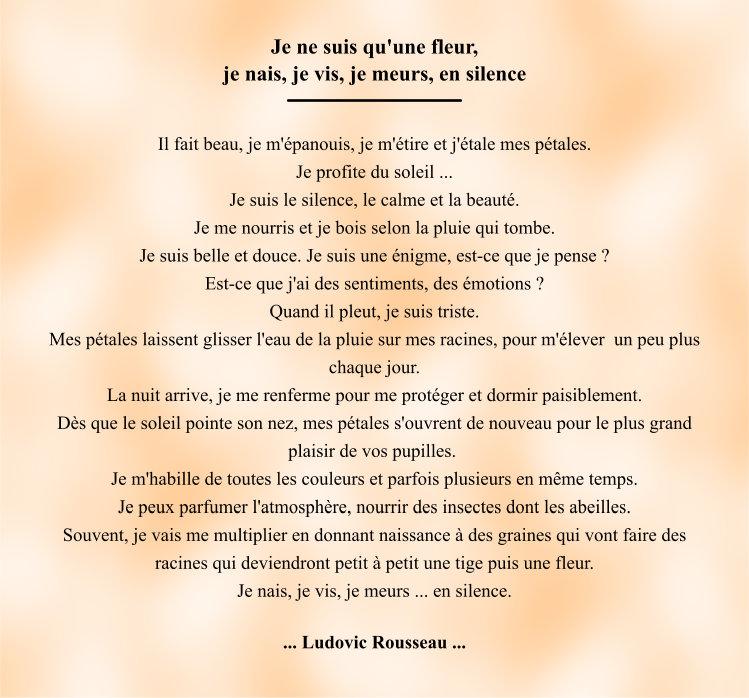 Je ne suis qu'une fleur,
je nais, je vis, je meurs, en silence

Il fait beau, je m'épanouis, je m'étire et j'étale mes pétales.
Je profite du soleil ...
Je suis le silence, le calme et la beauté.
Je me nourris et je bois selon la pluie qui tombe.
Je suis belle et douce. Je suis une énigme, est-ce que je pense ?
Est-ce que j'ai des sentiments, des émotions ?
Quand il pleut, je suis triste.
Mes pétales laissent glisser l'eau de la pluie sur mes racines, pour m'élever un peu plus chaque jour.
La nuit arrive, je me renferme pour me protéger et dormir paisiblement.
Dès que le soleil pointe son nez, mes pétales s'ouvrent de nouveau pour le plus grand plaisir de vos pupilles.
Je m'habille de toutes les couleurs et parfois plusieurs en même temps.
Je peux parfumer l'atmosphère, nourrir des insectes dont les abeilles.
Souvent, je vais me multiplier en donnant naissance à des graines qui vont faire des racines qui deviendront petit à petit une tige puis une fleur.
Je nais, je vis, je meurs ... en silence.

... Ludovic Rousseau ...